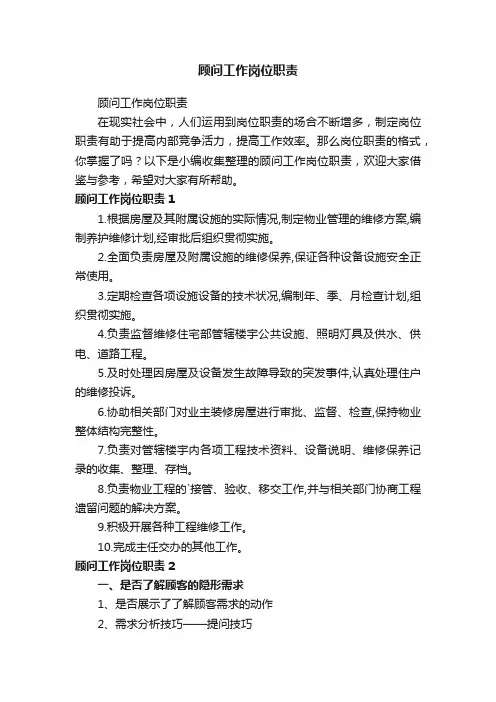 顾问工作岗位职责

顾问工作岗位职责

在现实社会中，人们运用到岗位职责的场合不断增多，制定岗位职责有助于提高内部竞争活力，提高工作效率。那么岗位职责的格式，你掌握了吗？以下是小编收集整理的顾问工作岗位职责，欢迎大家借鉴与参考，希望对大家有所帮助。

顾问工作岗位职责 1

1.根据房屋及其附属设施的实际情况,制定物业管理的维修方案,编制养护维修计划,经审批后组织贯彻实施。

2.全面负责房屋及附属设施的维修保养,保证各种设备设施安全正常使用。

3.定期检查各项设施设备的技术状况,编制年、季、月检查计划,组织贯彻实施。

4.负责监督维修住宅部管辖楼宇公共设施、照明灯具及供水、供电、道路工程。

5.及时处理因房屋及设备发生故障导致的突发事件,认真处理住户的维修投诉。

6.协助相关部门对业主装修房屋进行审批、监督、检查,保持物业整体结构完整性。

7.负责对管辖楼宇内各项工程技术资料、设备说明、维修保养记录的收集、整理、存档。

8.负责物业工程的`接管、验收、移交工作,并与相关部门协商工程遗留问题的解决方案。

9.积极开展各种工程维修工作。

10.完成主任交办的其他工作。

顾问工作岗位职责 2

一、是否了解顾客的隐形需求

1、是否展示了了解顾客需求的动作

2、需求分析技巧——提问技巧